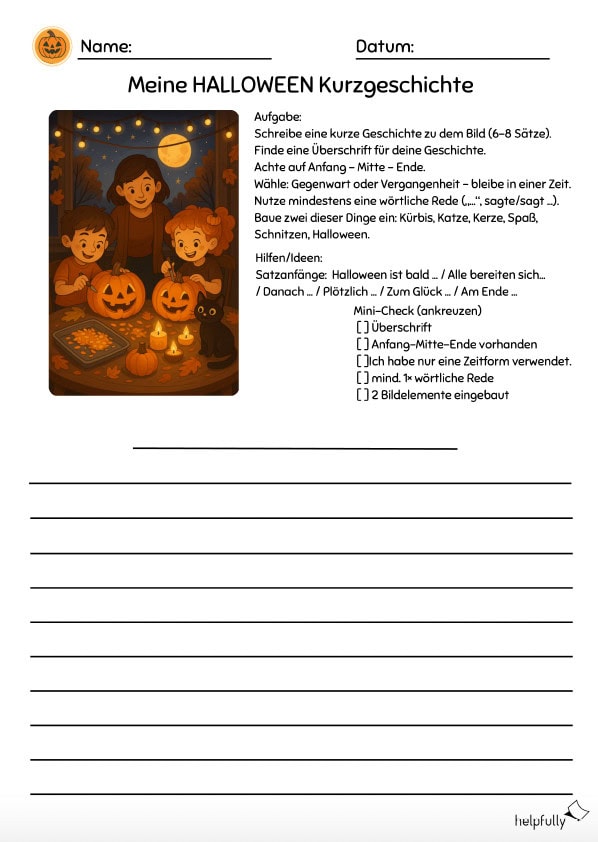 Name:

Datum:

Meine HALLOWEEN Kurzgeschichte

Aufgabe:
Schreibe eine kurze Geschichte zu dem Bild (6–8 Sätze).
Finde eine Überschrift für deine Geschichte.
Achte auf Anfang – Mitte – Ende.
Wähle: Gegenwart oder Vergangenheit – bleibe in einer Zeit.
Nutze mindestens eine wörtliche Rede („...“, sagte/sagt ...).
Baue zwei dieser Dinge ein: Kürbis, Katze, Kerze, Spaß, Schnitzen, Halloween.

Hilfen/Ideen:
Satzanfänge: Halloween ist bald ... / Alle bereiten sich... / Danach ... / Plötzlich ... / Zum Glück ... / Am Ende ...

Mini-Check (ankreuzen)
[ ] Überschrift
[ ] Anfang-Mitte-Ende vorhanden
[ ] Ich habe nur eine Zeitform verwendet.
[ ] mind. 1× wörtliche Rede
[ ] 2 Bildelemente eingebaut

helpfully